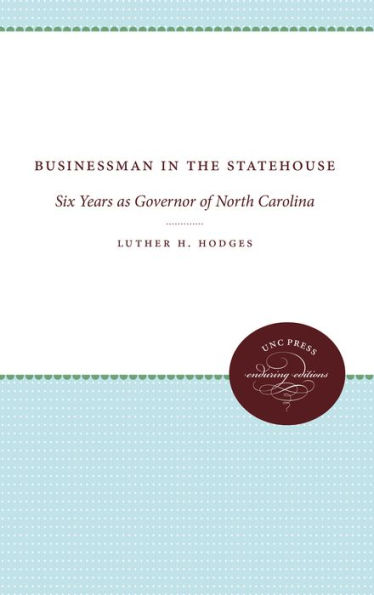 BUSINESSMAN IN THE STATEHOUSE

Six Years as Governor of North Carolina

LUTHER H. HODGES

UNC PRESS

enduring editions